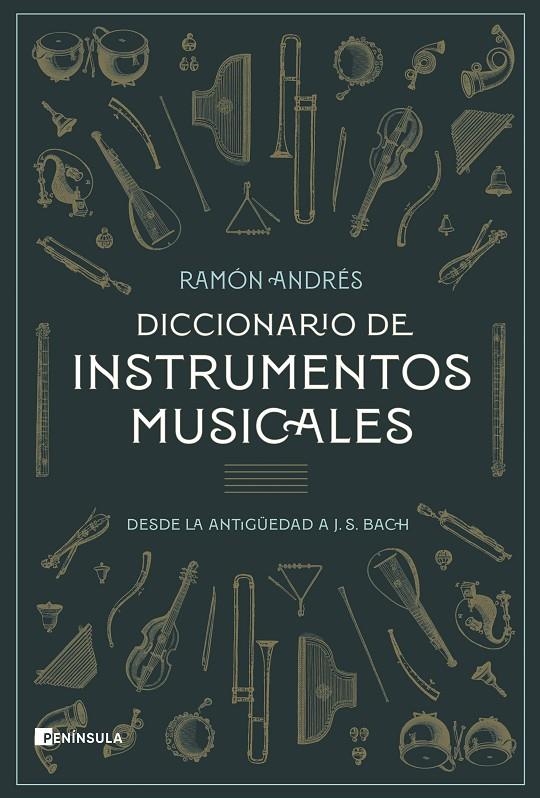 RAMÓN ANDRÉS

DICCIONARIO DE INSTRUMENTOS MUSICALES

DESDE LA ANTIGÜEDAD A J. S. BACH

PENÍNSULA